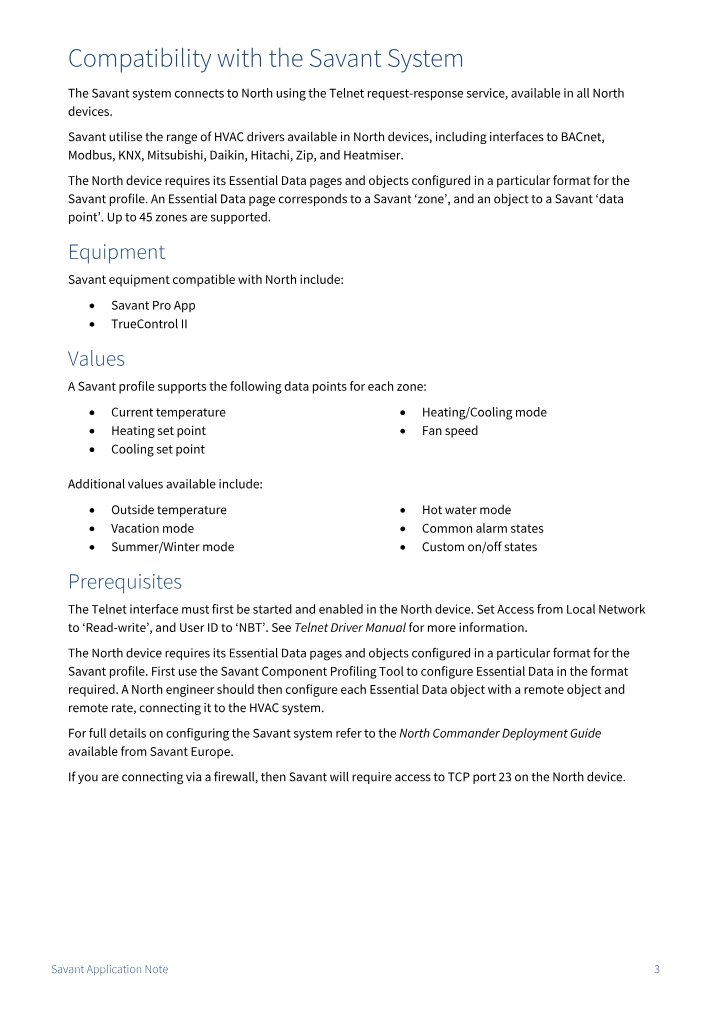 Compatibility with the Savant System

The Savant system connects to North using the Telnet request-response service, available in all North devices.

Savant utilise the range of HVAC drivers available in North devices, including interfaces to BACnet, Modbus, KNX, Mitsubishi, Daikin, Hitachi, Zip, and Heatmiser.

The North device requires its Essential Data pages and objects configured in a particular format for the Savant profile. An Essential Data page corresponds to a Savant 'zone', and an object to a Savant 'data point'. Up to 45 zones are supported.

Equipment

Savant equipment compatible with North include:

• Savant Pro App
• TrueControl II

Values

A Savant profile supports the following data points for each zone:

• Current temperature
• Heating set point
• Cooling set point

• Heating/Cooling mode
• Fan speed

Additional values available include:

• Outside temperature
• Vacation mode
• Summer/Winter mode

• Hot water mode
• Common alarm states
• Custom on/off states

Prerequisites

The Telnet interface must first be started and enabled in the North device. Set Access from Local Network to 'Read-write', and User ID to 'NBT'. See Telnet Driver Manual for more information.

The North device requires its Essential Data pages and objects configured in a particular format for the Savant profile. First use the Savant Component Profiling Tool to configure Essential Data in the format required. A North engineer should then configure each Essential Data object with a remote object and remote rate, connecting it to the HVAC system.

For full details on configuring the Savant system refer to the North Commander Deployment Guide available from Savant Europe.

If you are connecting via a firewall, then Savant will require access to TCP port 23 on the North device.

Savant Application Note 3